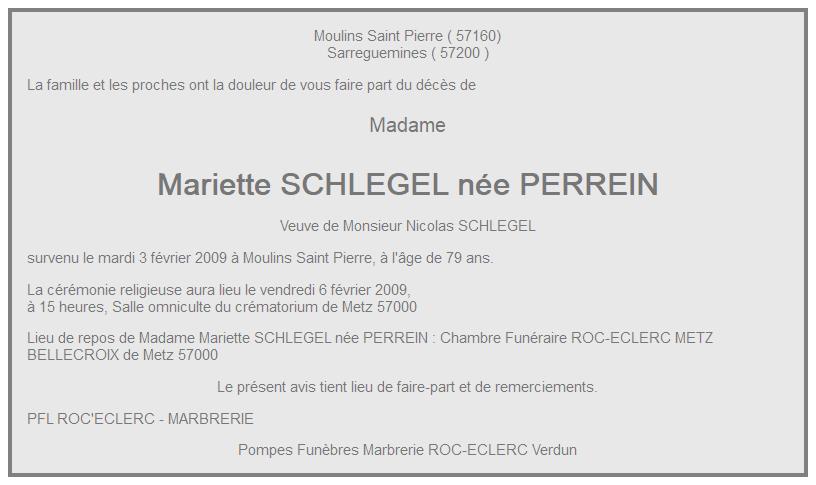 Moulins Saint Pierre ( 57160)
Sarreguemines ( 57200 )

La famille et les proches ont la douleur de vous faire part du décès de

Madame

Mariette SCHLEGEL née PERREIN

Veuve de Monsieur Nicolas SCHLEGEL

survenu le mardi 3 février 2009 à Moulins Saint Pierre, à l'âge de 79 ans.

La cérémonie religieuse aura lieu le vendredi 6 février 2009,
à 15 heures, Salle omniculte du crématorium de Metz 57000

Lieu de repos de Madame Mariette SCHLEGEL née PERREIN : Chambre Funéraire ROC-ECLERC METZ BELLECROIX de Metz 57000

Le présent avis tient lieu de faire-part et de remerciements.

PFL ROC'ECLERC - MARBRERIE

Pompes Funèbres Marbrerie ROC-ECLERC Verdun